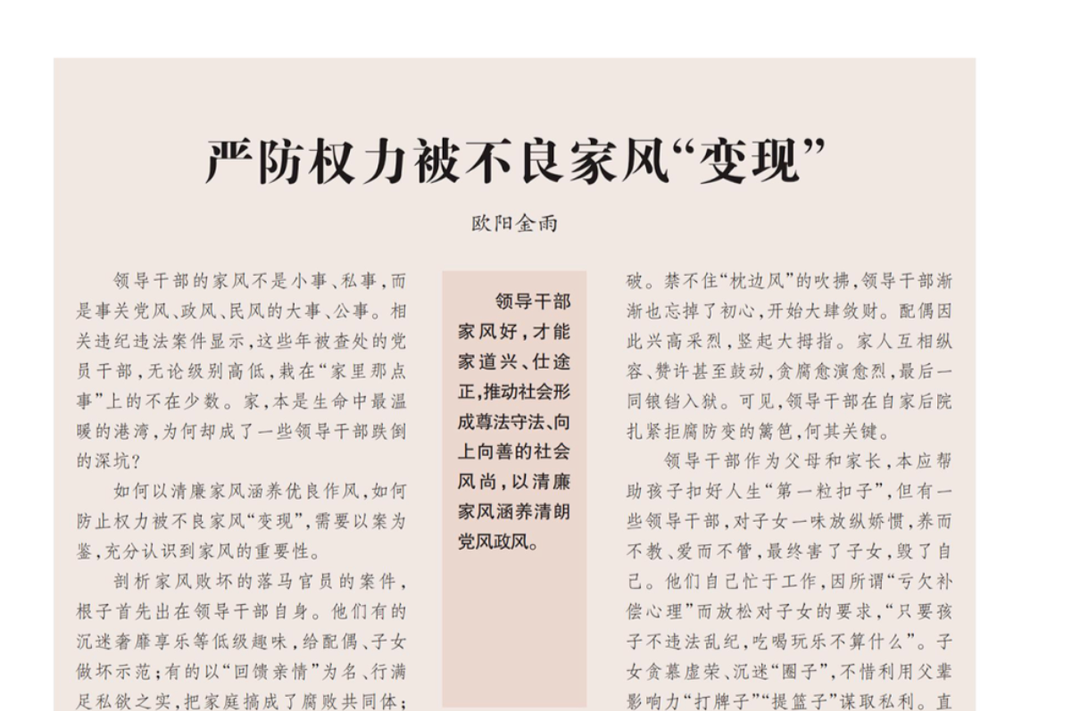 严防权力被不良家风“变现”

欧阳金雨

领导干部的家风不是小事、私事，而是事关党风、政风、民风的大事、公事。相关违纪违法案件显示，这些年被查处的党员干部，无论级别高低，栽在“家里那点事”上的不在少数。家，本是生命中最温暖的港湾，为何却成了一些领导干部跌倒的深坑？

如何以清廉家风涵养优良作风，如何防止权力被不良家风“变现”，需要以案为鉴，充分认识到家风的重要性。

剖析家风败坏的落马官员的案件，根子首先出在领导干部自身。他们有的沉迷奢靡享乐等低级趣味，给配偶、子女做坏示范；有的以“回馈亲情”为名、行满足私欲之实，把家庭搞成了腐败共同体；

领导干部家风好，才能家道兴、仕途正，推动社会形成尊法守法、向上向善的社会风尚，以清廉家风涵养清朗党风政风。

破。禁不住“枕边风”的吹拂，领导干部渐渐也忘掉了初心，开始大肆敛财。配偶因此兴高采烈，竖起大拇指。家人互相纵容、赞许甚至鼓动，贪腐愈演愈烈，最后一同锒铛入狱。可见，领导干部在自家后院扎紧拒腐防变的篱笆，何其关键。

领导干部作为父母和家长，本应帮助孩子扣好人生“第一粒扣子”，但有一些领导干部，对子女一味放纵娇惯，养而不教、爱而不管，最终害了子女，毁了自己。他们自己忙于工作，因所谓“亏欠补偿心理”而放松对子女的要求，“只要孩子不违法乱纪，吃喝玩乐不算什么”。子女贪慕虚荣、沉迷“圈子”，不惜利用父辈影响力“打牌子”“提篮子”谋取私利。直